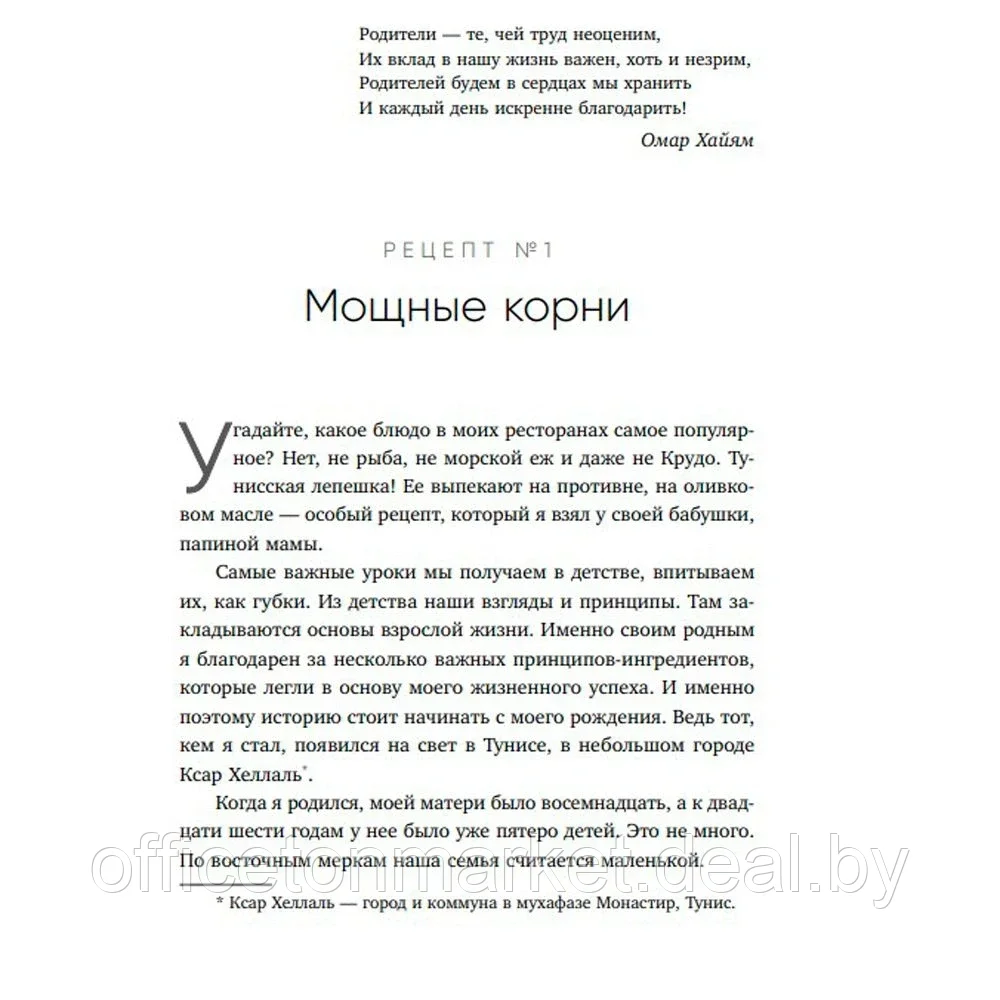 Родители — те, чей труд неоценим,
Их вклад в нашу жизнь важен, хоть и незрим,
Родителей будем в сердцах мы хранить
И каждый день искренне благодарить!

Омар Хайям

РЕЦЕПТ №1

Мощные корни

Угадайте, какое блюдо в моих ресторанах самое популярное? Нет, не рыба, не морской еж и даже не Крудо. Тунисская лепешка! Ее выпекают на противне, на оливковом масле — особый рецепт, который я взял у своей бабушки, папиной мамы.

Самые важные уроки мы получаем в детстве, впитываем их, как губки. Из детства наши взгляды и принципы. Там закладываются основы взрослой жизни. Именно своим родным я благодарен за несколько важных принципов-ингредиентов, которые легли в основу моего жизненного успеха. И именно поэтому историю стоит начинать с моего рождения. Ведь тот, кем я стал, появился на свет в Тунисе, в небольшом городе Ксар Хеллаль*.

Когда я родился, моей матери было восемнадцать, а к двадцати шести годам у нее было уже пятеро детей. Это не много. По восточным меркам наша семья считается маленькой.

* Ксар Хеллаль — город и коммуна в мухафазе Монастир, Тунис.

officetonmarket.deal.by